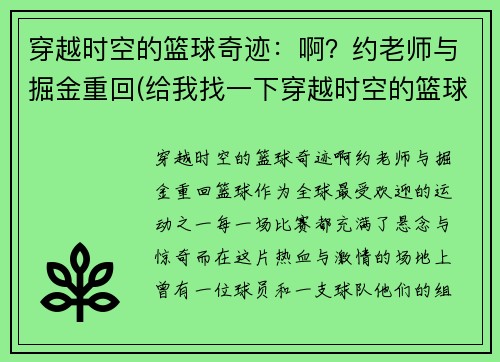 穿越时空的篮球奇迹：啊？约老师与掘金重回(给我找一下穿越时空的篮球

穿越时空的篮球奇迹啊约老师与掘金重回篮球作为全球最受欢迎的运动之一每一场比赛都充满了悬念与惊奇而在这片热血与激情的场地上曾有一位球员和一支球队他们的组